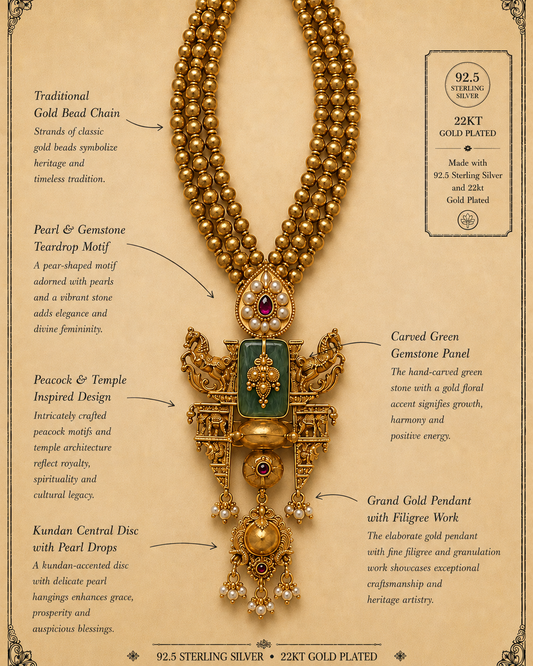 Traditional Gold Bead Chain
Strands of classic gold beads symbolize heritage and timeless tradition.

Pearl & Gemstone Teardrop Motif
A pear-shaped motif adorned with pearls and a vibrant stone adds elegance and divine femininity.

Peacock & Temple Inspired Design
Intricately crafted peacock motifs and temple architecture reflect royalty, spirituality and cultural legacy.

Kundan Central Disc with Pearl Drops
A kundan-accented disc with delicate pearl hangings enhances grace, prosperity and auspicious blessings.

92.5 STERLING SILVER
22KT GOLD PLATED
Made with 92.5 Sterling Silver and 22kt Gold Plated

Carved Green Gemstone Panel
The hand-carved green stone with a gold floral accent signifies growth, harmony and positive energy.

Grand Gold Pendant with Filigree Work
The elaborate gold pendant with fine filigree and granulation work showcases exceptional craftsmanship and heritage artistry.

92.5 STERLING SILVER • 22KT GOLD PLATED